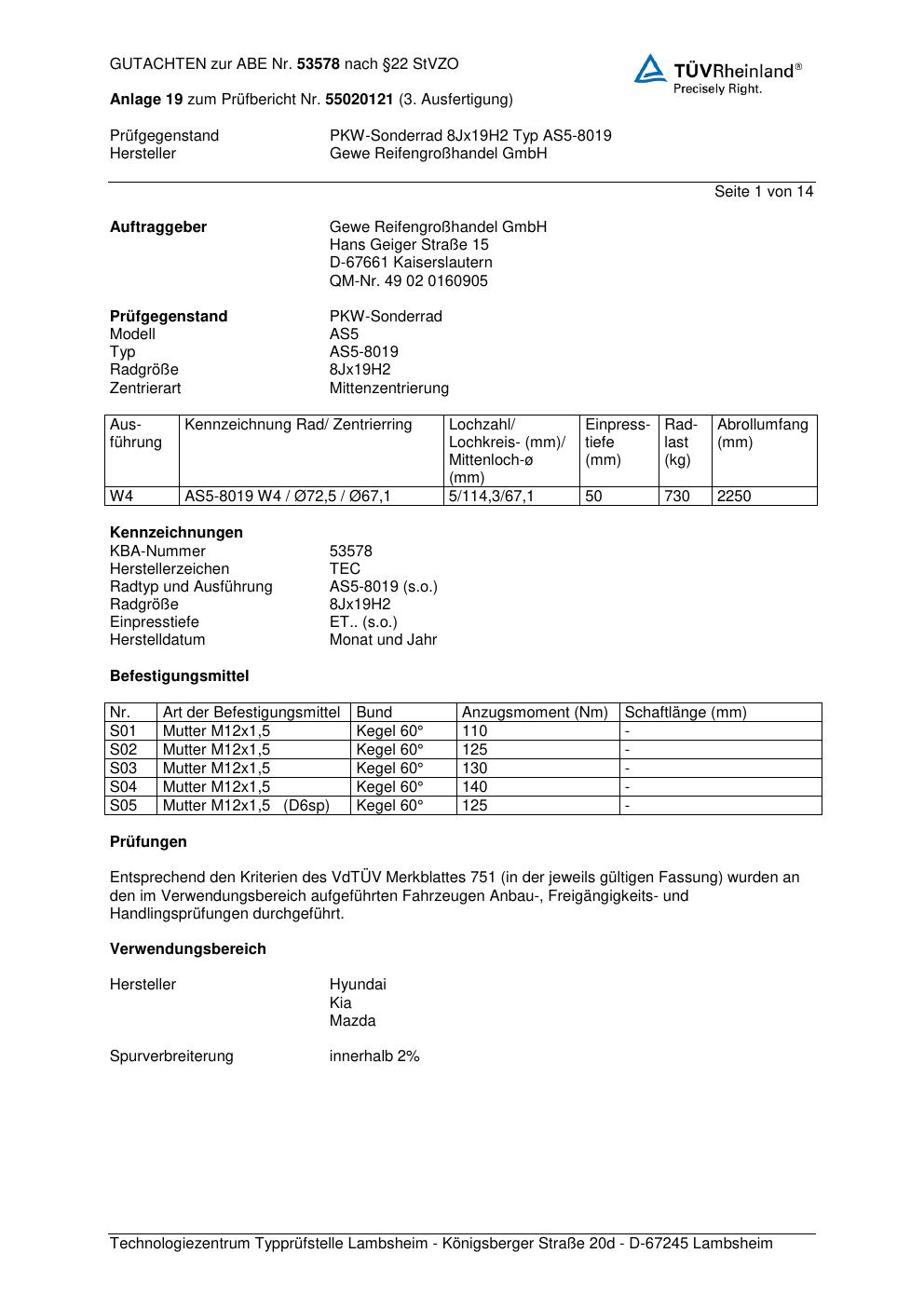 GUTACHTEN zur ABE Nr. 53578 nach §22 StVZO

TÜVRheinland®
Precisely Right.

Anlage 19 zum Prüfbericht Nr. 55020121 (3. Ausfertigung)

Prüfgegenstand PKW-Sonderrad 8Jx19H2 Typ AS5-8019
Hersteller Gewe Reifengroßhandel GmbH

Seite 1 von 14

Auftraggeber Gewe Reifengroßhandel GmbH
Hans Geiger Straße 15
D-67661 Kaiserslautern
QM-Nr. 49 02 0160905

Prüfgegenstand PKW-Sonderrad
Modell AS5
Typ AS5-8019
Radgröße 8Jx19H2
Zentrierart Mittenzentrierung

| Ausführung | Kennzeichnung Rad/ Zentrierring | Lochzahl/ Lochkreis- (mm)/ Mittenloch-ø (mm) | Einpresstiefe (mm) | Radlast (kg) | Abrollumfang (mm) |
|---|---|---|---|---|---|
| W4 | AS5-8019 W4 / Ø72,5 / Ø67,1 | 5/114,3/67,1 | 50 | 730 | 2250 |

Kennzeichnungen
KBA-Nummer 53578
Herstellerzeichen TEC
Radtyp und Ausführung AS5-8019 (s.o.)
Radgröße 8Jx19H2
Einpresstiefe ET.. (s.o.)
Herstelldatum Monat und Jahr

Befestigungsmittel

| Nr. | Art der Befestigungsmittel | Bund | Anzugsmoment (Nm) | Schaftlänge (mm) |
|---|---|---|---|---|
| S01 | Mutter M12x1,5 | Kegel 60° | 110 | - |
| S02 | Mutter M12x1,5 | Kegel 60° | 125 | - |
| S03 | Mutter M12x1,5 | Kegel 60° | 130 | - |
| S04 | Mutter M12x1,5 | Kegel 60° | 140 | - |
| S05 | Mutter M12x1,5 (D6sp) | Kegel 60° | 125 | - |

Prüfungen

Entsprechend den Kriterien des VdTÜV Merkblattes 751 (in der jeweils gültigen Fassung) wurden an den im Verwendungsbereich aufgeführten Fahrzeugen Anbau-, Freigängigkeits- und Handlingsprüfungen durchgeführt.

Verwendungsbereich

Hersteller Hyundai
Kia
Mazda

Spurverbreiterung innerhalb 2%

Technologiezentrum Typprüfstelle Lambsheim - Königsberger Straße 20d - D-67245 Lambsheim